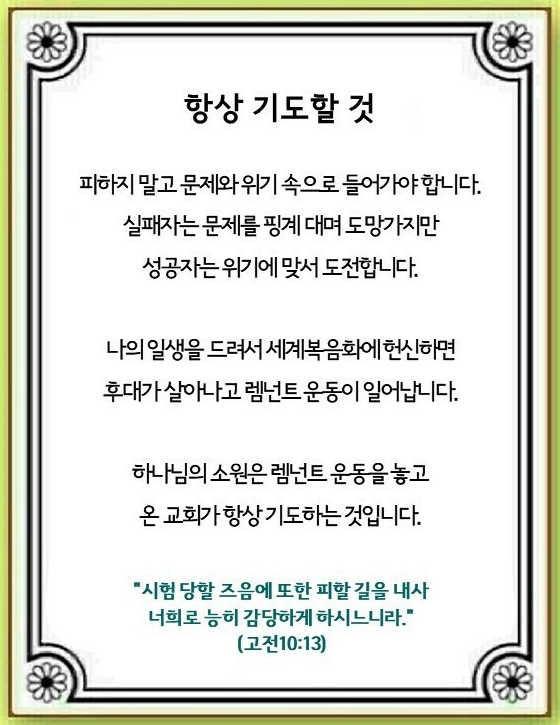 항상 기도할 것

피하지 말고 문제와 위기 속으로 들어가야 합니다.
실패자는 문제를 핑계 대며 도망가지만
성공자는 위기에 맞서 도전합니다.

나의 일생을 드려서 세계복음화에 헌신하면
후대가 살아나고 렘넌트 운동이 일어납니다.

하나님의 소원은 렘넌트 운동을 놓고
온 교회가 항상 기도하는 것입니다.

"시험 당할 즈음에 또한 피할 길을 내사
너희로 능히 감당하게 하시느니라."
(고전10:13)